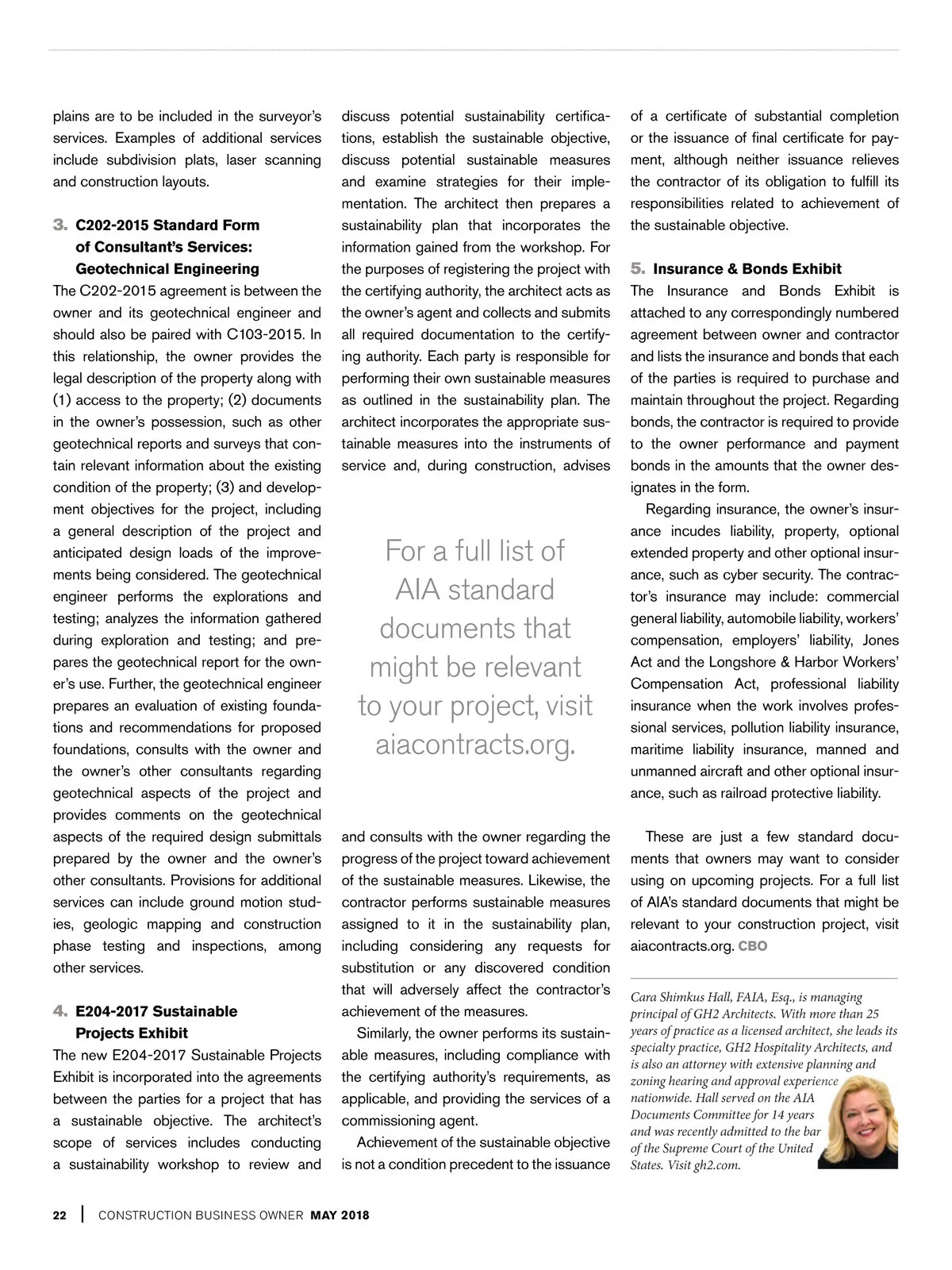 plains are to be included in the surveyor's services. Examples of additional services include subdivision plats, laser scanning and construction layouts.

3. C202-2015 Standard Form of Consultant's Services: Geotechnical Engineering

The C202-2015 agreement is between the owner and its geotechnical engineer and should also be paired with C103-2015. In this relationship, the owner provides the legal description of the property along with (1) access to the property; (2) documents in the owner's possession, such as other geotechnical reports and surveys that contain relevant information about the existing condition of the property; (3) and development objectives for the project, including a general description of the project and anticipated design loads of the improvements being considered. The geotechnical engineer performs the explorations and testing; analyzes the information gathered during exploration and testing; and prepares the geotechnical report for the owner's use. Further, the geotechnical engineer prepares an evaluation of existing foundations and recommendations for proposed foundations, consults with the owner and the owner's other consultants regarding geotechnical aspects of the project and provides comments on the geotechnical aspects of the required design submittals prepared by the owner and the owner's other consultants. Provisions for additional services can include ground motion studies, geologic mapping and construction phase testing and inspections, among other services.

4. E204-2017 Sustainable Projects Exhibit

The new E204-2017 Sustainable Projects Exhibit is incorporated into the agreements between the parties for a project that has a sustainable objective. The architect's scope of services includes conducting a sustainability workshop to review and discuss potential sustainability certifications, establish the sustainable objective, discuss potential sustainable measures and examine strategies for their implementation. The architect then prepares a sustainability plan that incorporates the information gained from the workshop. For the purposes of registering the project with the certifying authority, the architect acts as the owner's agent and collects and submits all required documentation to the certifying authority. Each party is responsible for performing their own sustainable measures as outlined in the sustainability plan. The architect incorporates the appropriate sustainable measures into the instruments of service and, during construction, advises

For a full list of AIA standard documents that might be relevant to your project, visit aiacontracts.org.

and consults with the owner regarding the progress of the project toward achievement of the sustainable measures. Likewise, the contractor performs sustainable measures assigned to it in the sustainability plan, including considering any requests for substitution or any discovered condition that will adversely affect the contractor's achievement of the measures.

Similarly, the owner performs its sustainable measures, including compliance with the certifying authority's requirements, as applicable, and providing the services of a commissioning agent.

Achievement of the sustainable objective is not a condition precedent to the issuance of a certificate of substantial completion or the issuance of final certificate for payment, although neither issuance relieves the contractor of its obligation to fulfill its responsibilities related to achievement of the sustainable objective.

5. Insurance & Bonds Exhibit

The Insurance and Bonds Exhibit is attached to any correspondingly numbered agreement between owner and contractor and lists the insurance and bonds that each of the parties is required to purchase and maintain throughout the project. Regarding bonds, the contractor is required to provide to the owner performance and payment bonds in the amounts that the owner designates in the form.

Regarding insurance, the owner's insurance incudes liability, property, optional extended property and other optional insurance, such as cyber security. The contractor's insurance may include: commercial general liability, automobile liability, workers' compensation, employers' liability, Jones Act and the Longshore & Harbor Workers' Compensation Act, professional liability insurance when the work involves professional services, pollution liability insurance, maritime liability insurance, manned and unmanned aircraft and other optional insurance, such as railroad protective liability.

These are just a few standard documents that owners may want to consider using on upcoming projects. For a full list of AIA's standard documents that might be relevant to your construction project, visit aiacontracts.org. CBO

Cara Shimkus Hall, FAIA, Esq., is managing principal of GH2 Architects. With more than 25 years of practice as a licensed architect, she leads its specialty practice, GH2 Hospitality Architects, and is also an attorney with extensive planning and zoning hearing and approval experience nationwide. Hall served on the AIA Documents Committee for 14 years and was recently admitted to the bar of the Supreme Court of the United States. Visit gh2.com.

22 | CONSTRUCTION BUSINESS OWNER MAY 2018